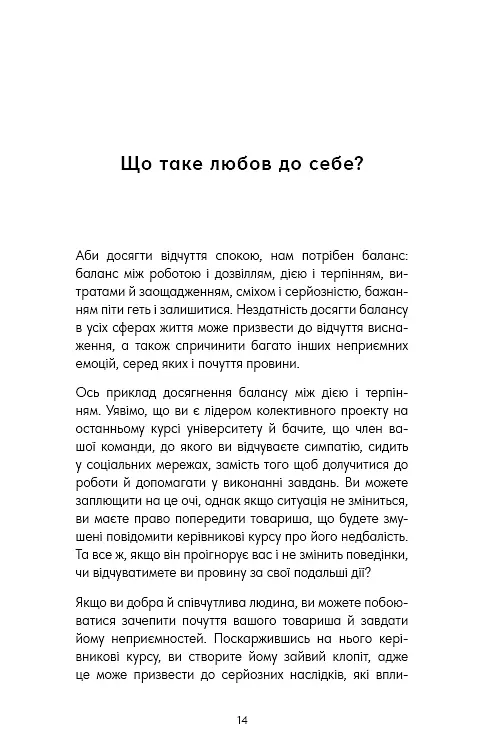 Що таке любов до себе?

Аби досягти відчуття спокою, нам потрібен баланс: баланс між роботою і дозвіллям, дією і терпінням, витратами й заощадженням, сміхом і серйозністю, бажанням піти геть і залишитися. Нездатність досягти балансу в усіх сферах життя може призвести до відчуття виснаження, а також спричинити багато інших неприємних емоцій, серед яких і почуття провини.

Ось приклад досягнення балансу між дією і терпінням. Уявімо, що ви є лідером колективного проекту на останньому курсі університету й бачите, що член вашої команди, до якого ви відчуваєте симпатію, сидить у соціальних мережах, замість того щоб долучитися до роботи й допомагати у виконанні завдань. Ви можете заплющити на це очі, однак якщо ситуація не зміниться, ви маєте право попередити товариша, що будете змушені повідомити керівникові курсу про його недбалість. Та все ж, якщо він проігнорує вас і не змінить поведінки, чи відчуватимете ви провину за свої подальші дії?

Якщо ви добра й співчутлива людина, ви можете побоюватися зачепити почуття вашого товариша й завдати йому неприємностей. Поскаржившись на нього керівникові курсу, ви створите йому зайвий клопіт, адже це може призвести до серйозних наслідків, які впли-

14